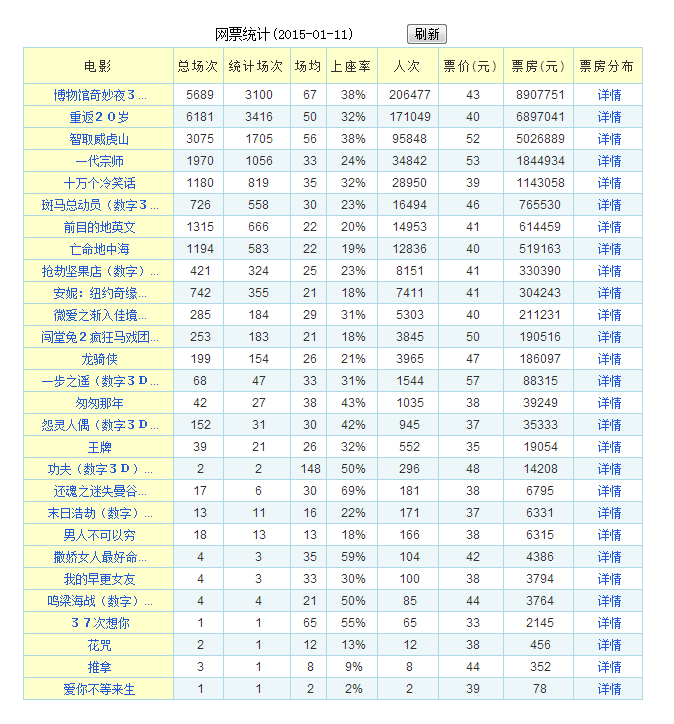 网票统计(2015-01-11) 刷新

| 电影 | 总场次 | 统计场次 | 场均 | 上座率 | 人次 | 票价(元) | 票房(元) | 票房分布 |
|---|---|---|---|---|---|---|---|---|
| 博物馆奇妙夜３... | 5689 | 3100 | 67 | 38% | 206477 | 43 | 8907751 | 详情 |
| 重返２０岁 | 6181 | 3416 | 50 | 32% | 171049 | 40 | 6897041 | 详情 |
| 智取威虎山 | 3075 | 1705 | 56 | 38% | 95848 | 52 | 5026889 | 详情 |
| 一代宗师 | 1970 | 1056 | 33 | 24% | 34842 | 53 | 1844934 | 详情 |
| 十万个冷笑话 | 1180 | 819 | 35 | 32% | 28950 | 39 | 1143058 | 详情 |
| 斑马总动员（数字３... | 726 | 558 | 30 | 23% | 16494 | 46 | 765530 | 详情 |
| 前目的地英文 | 1315 | 666 | 22 | 20% | 14953 | 41 | 614459 | 详情 |
| 亡命地中海 | 1194 | 583 | 22 | 19% | 12836 | 40 | 519163 | 详情 |
| 抢劫坚果店（数字）... | 421 | 324 | 25 | 23% | 8151 | 41 | 330390 | 详情 |
| 安妮：纽约奇缘... | 742 | 355 | 21 | 18% | 7411 | 41 | 304243 | 详情 |
| 微爱之渐入佳境... | 285 | 184 | 29 | 31% | 5303 | 40 | 211231 | 详情 |
| 闯堂兔２疯狂马戏团... | 253 | 183 | 21 | 18% | 3845 | 50 | 190516 | 详情 |
| 龙骑侠 | 199 | 154 | 26 | 21% | 3965 | 47 | 186097 | 详情 |
| 一步之遥（数字３Ｄ... | 68 | 47 | 33 | 31% | 1544 | 57 | 88315 | 详情 |
| 匆匆那年 | 42 | 27 | 38 | 43% | 1035 | 38 | 39249 | 详情 |
| 怨灵人偶（数字３Ｄ... | 152 | 31 | 30 | 42% | 945 | 37 | 35333 | 详情 |
| 王牌 | 39 | 21 | 26 | 32% | 552 | 35 | 19054 | 详情 |
| 功夫（数字３Ｄ）... | 2 | 2 | 148 | 50% | 296 | 48 | 14208 | 详情 |
| 还魂之迷失曼谷... | 17 | 6 | 30 | 69% | 181 | 38 | 6795 | 详情 |
| 末日浩劫（数字）... | 13 | 11 | 16 | 22% | 171 | 37 | 6331 | 详情 |
| 男人不可以穷 | 18 | 13 | 13 | 18% | 166 | 38 | 6315 | 详情 |
| 撒娇女人最好命... | 4 | 3 | 35 | 59% | 104 | 42 | 4386 | 详情 |
| 我的早更女友 | 4 | 3 | 33 | 30% | 100 | 38 | 3794 | 详情 |
| 鸣梁海战（数字）... | 4 | 4 | 21 | 50% | 85 | 44 | 3764 | 详情 |
| ３７次想你 | 1 | 1 | 65 | 55% | 65 | 33 | 2145 | 详情 |
| 花咒 | 2 | 1 | 12 | 13% | 12 | 38 | 456 | 详情 |
| 推拿 | 3 | 1 | 8 | 9% | 8 | 44 | 352 | 详情 |
| 爱你不等来生 | 1 | 1 | 2 | 2% | 2 | 39 | 78 | 详情 |